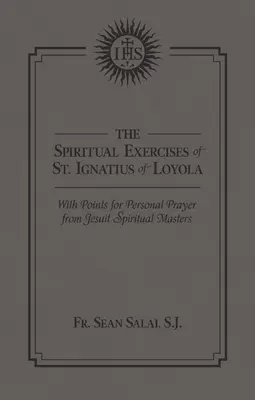 IHS

THE
SPIRITUAL EXERCISES of
ST. IGNATIUS of LOYOLA

With Points for Personal Prayer from Jesuit Spiritual Masters

FR. SEAN SALAI, S.J.